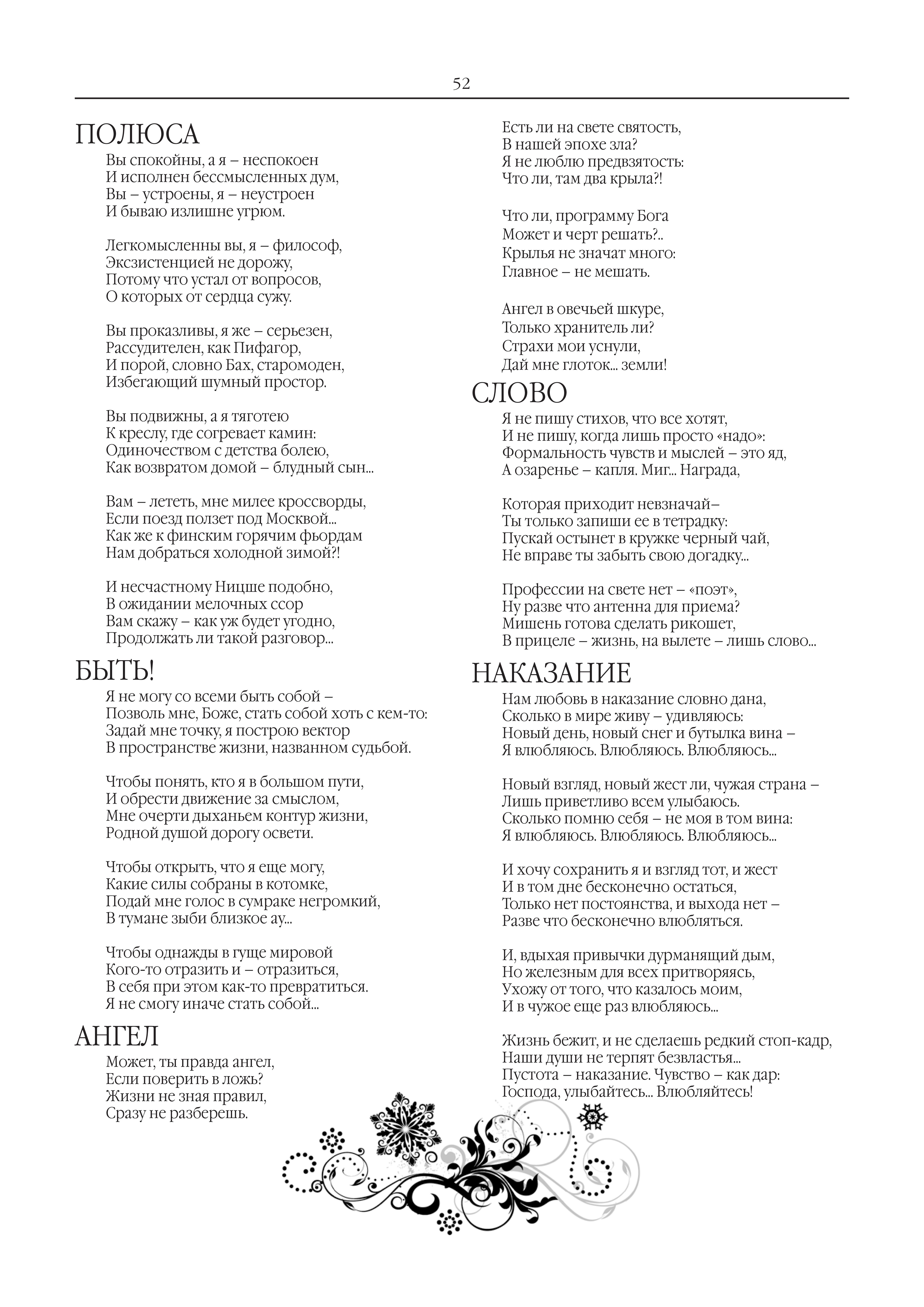 52

ПОЛЮСА

Вы спокойны, а я – неспокоен
И исполнен бессмысленных дум,
Вы – устроены, я – неустроен
И бываю излишне угрюм.

Легкомысленны вы, я – философ,
Эксзистенцией не дорожу,
Потому что устал от вопросов,
О которых от сердца сужу.

Вы проказливы, я же – серьезен,
Рассудителен, как Пифагор,
И порой, словно Бах, старомоден,
Избегающий шумный простор.

Вы подвижны, а я тяготею
К креслу, где согревает камин:
Одиночеством с детства болею,
Как возвратом домой – блудный сын...

Вам – лететь, мне милее кроссворды,
Если поезд ползет под Москвой...
Как же к финским горячим фьордам
Нам добраться холодной зимой?!

И несчастному Ницше подобно,
В ожидании мелочных ссор
Вам скажу – как уж будет угодно,
Продолжать ли такой разговор...

БЫТЬ!

Я не могу со всеми быть собой –
Позволь мне, Боже, стать собой хоть с кем-то:
Задай мне точку, я построю вектор
В пространстве жизни, названном судьбой.

Чтобы понять, кто я в большом пути,
И обрести движение за смыслом,
Мне очерти дыханьем контур жизни,
Родной душой дорогу освети.

Чтобы открыть, что я еще могу,
Какие силы собраны в котомке,
Подай мне голос в сумраке негромкий,
В тумане зыби близкое ау...

Чтобы однажды в гуще мировой
Кого-то отразить и – отразиться,
В себя при этом как-то превратиться.
Я не смогу иначе стать собой...

АНГЕЛ

Может, ты правда ангел,
Если поверить в ложь?
Жизни не зная правил,
Сразу не разберешь.

Есть ли на свете святость,
В нашей эпохе зла?
Я не люблю предвзятость:
Что ли, там два крыла?!

Что ли, программу Бога
Может и черт решать?..
Крылья не значат много:
Главное – не мешать.

Ангел в овечьей шкуре,
Только хранитель ли?
Страхи мои уснули,
Дай мне глоток... земли!

СЛОВО

Я не пишу стихов, что все хотят,
И не пишу, когда лишь просто «надо»:
Формальность чувств и мыслей – это яд,
А озаренье – капля. Миг... Награда,

Которая приходит невзначай–
Ты только запиши ее в тетрадку:
Пускай остынет в кружке черный чай,
Не вправе ты забыть свою догадку...

Профессии на свете нет – «поэт»,
Ну разве что антенна для приема?
Мишень готова сделать рикошет,
В прицеле – жизнь, на вылете – лишь слово...

НАКАЗАНИЕ

Нам любовь в наказание словно дана,
Сколько в мире живу – удивляюсь:
Новый день, новый снег и бутылка вина –
Я влюбляюсь. Влюбляюсь. Влюбляюсь...

Новый взгляд, новый жест ли, чужая страна –
Лишь приветливо всем улыбаюсь.
Сколько помню себя – не моя в том вина:
Я влюбляюсь. Влюбляюсь. Влюбляюсь...

И хочу сохранить я и взгляд тот, и жест
И в том дне бесконечно остаться,
Только нет постоянства, и выхода нет –
Разве что бесконечно влюбляться.

И, вдыхая привычки дурманящий дым,
Но железным для всех притворяясь,
Ухожу от того, что казалось моим,
И в чужое еще раз влюбляюсь...

Жизнь бежит, и не сделаешь редкий стоп-кадр,
Наши души не терпят безвластья...
Пустота – наказание. Чувство – как дар:
Господа, улыбайтесь... Влюбляйтесь!